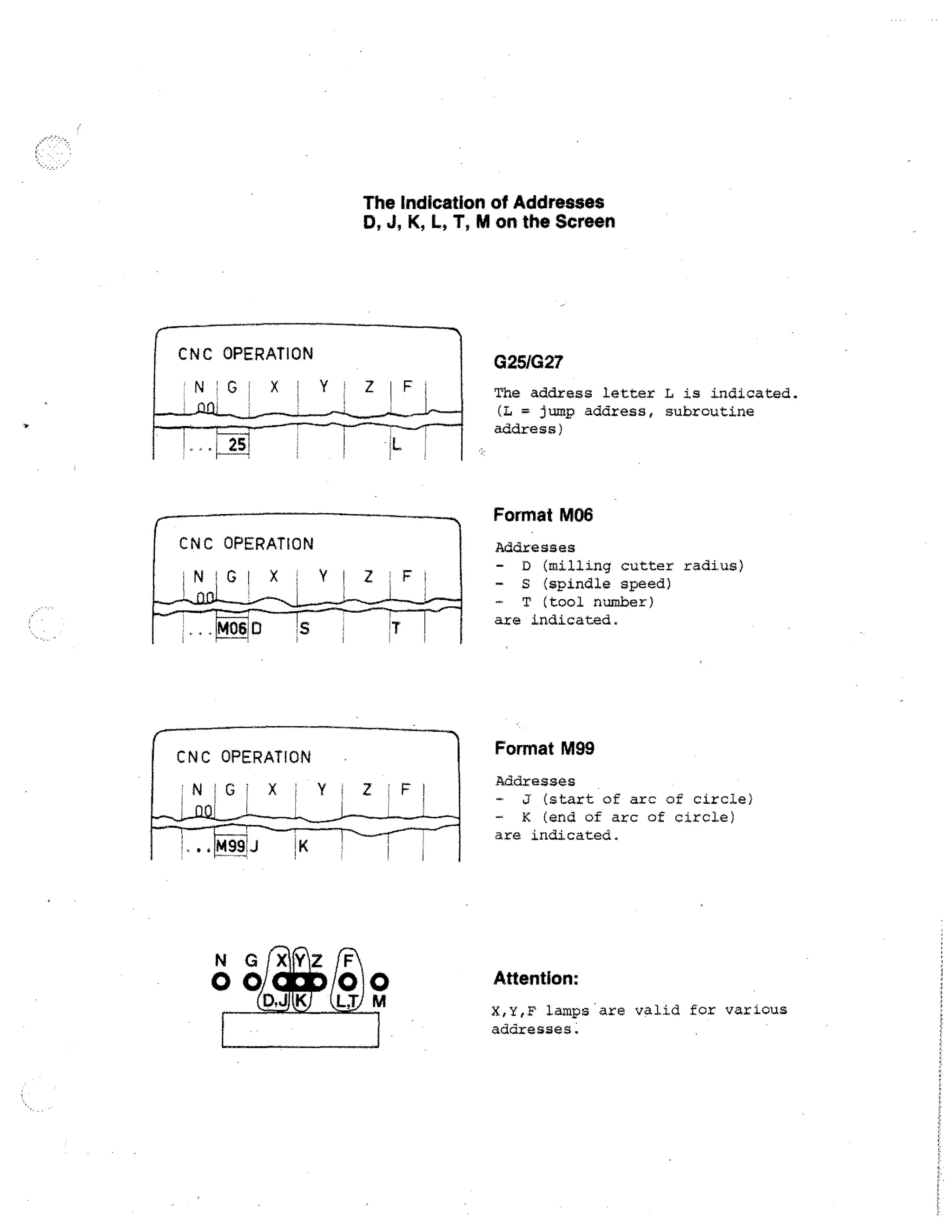 The Indication of Addresses
D, J, K, L, T, M on the Screen

CNC OPERATION
N G X Y Z F
00
... 25 L

G25/G27

The address letter L is indicated. (L = jump address, subroutine address)

CNC OPERATION
N G X Y Z F
00
... M06 D S T

Format M06

Addresses
- D (milling cutter radius)
- S (spindle speed)
- T (tool number)
are indicated.

CNC OPERATION
N G X Y Z F
00
... M99 J K

Format M99

Addresses
- J (start of arc of circle)
- K (end of arc of circle)
are indicated.

N G X Y Z F
D,J K L,T M

Attention:

X,Y,F lamps are valid for various addresses.